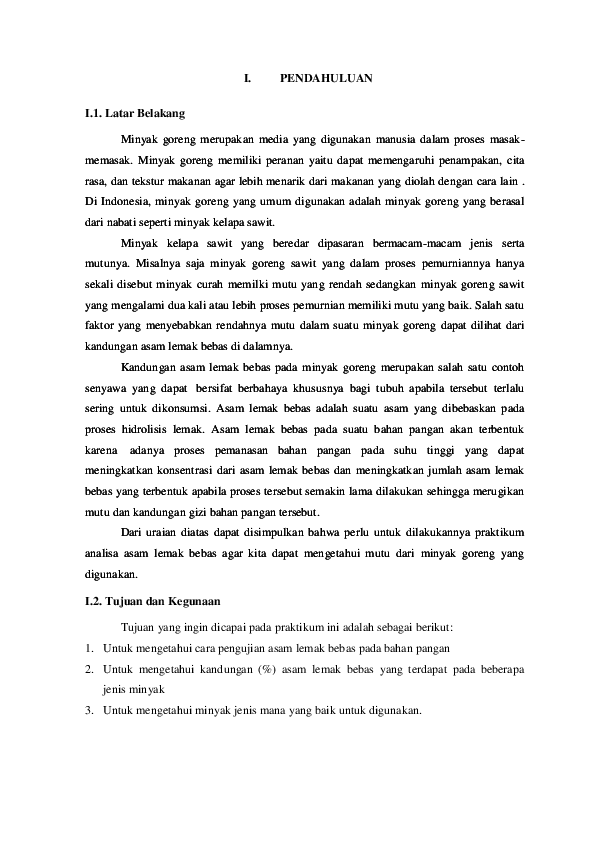 I. PENDAHULUAN

I.1. Latar Belakang

Minyak goreng merupakan media yang digunakan manusia dalam proses masak-memasak. Minyak goreng memiliki peranan yaitu dapat memengaruhi penampakan, cita rasa, dan tekstur makanan agar lebih menarik dari makanan yang diolah dengan cara lain . Di Indonesia, minyak goreng yang umum digunakan adalah minyak goreng yang berasal dari nabati seperti minyak kelapa sawit.

Minyak kelapa sawit yang beredar dipasaran bermacam-macam jenis serta mutunya. Misalnya saja minyak goreng sawit yang dalam proses pemurniannya hanya sekali disebut minyak curah memilki mutu yang rendah sedangkan minyak goreng sawit yang mengalami dua kali atau lebih proses pemurnian memiliki mutu yang baik. Salah satu faktor yang menyebabkan rendahnya mutu dalam suatu minyak goreng dapat dilihat dari kandungan asam lemak bebas di dalamnya.

Kandungan asam lemak bebas pada minyak goreng merupakan salah satu contoh senyawa yang dapat bersifat berbahaya khususnya bagi tubuh apabila tersebut terlalu sering untuk dikonsumsi. Asam lemak bebas adalah suatu asam yang dibebaskan pada proses hidrolisis lemak. Asam lemak bebas pada suatu bahan pangan akan terbentuk karena adanya proses pemanasan bahan pangan pada suhu tinggi yang dapat meningkatkan konsentrasi dari asam lemak bebas dan meningkatkan jumlah asam lemak bebas yang terbentuk apabila proses tersebut semakin lama dilakukan sehingga merugikan mutu dan kandungan gizi bahan pangan tersebut.

Dari uraian diatas dapat disimpulkan bahwa perlu untuk dilakukannya praktikum analisa asam lemak bebas agar kita dapat mengetahui mutu dari minyak goreng yang digunakan.

I.2. Tujuan dan Kegunaan

Tujuan yang ingin dicapai pada praktikum ini adalah sebagai berikut:
1. Untuk mengetahui cara pengujian asam lemak bebas pada bahan pangan
2. Untuk mengetahui kandungan (%) asam lemak bebas yang terdapat pada beberapa jenis minyak
3. Untuk mengetahui minyak jenis mana yang baik untuk digunakan.